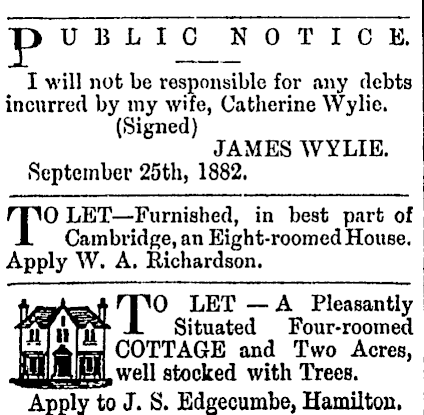 PUBLIC NOTICE.

I will not be responsible for any debts incurred by my wife, Catherine Wylie.
(Signed)
JAMES WYLIE.
September 25th, 1882.

TO LET—Furnished, in best part of Cambridge, an Eight-roomed House. Apply W. A. Richardson.

TO LET — A Pleasantly Situated Four-roomed COTTAGE and Two Acres, well stocked with Trees.
Apply to J. S. Edgecumbe, Hamilton.